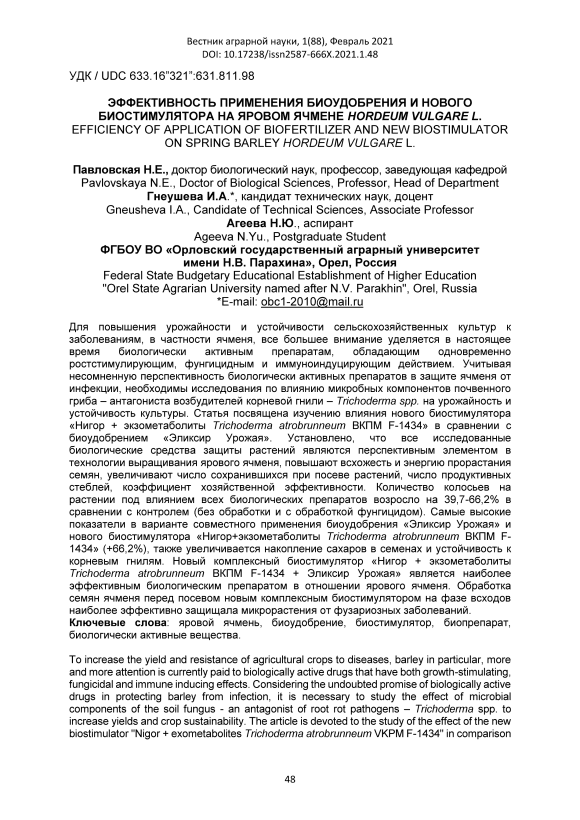 Вестник аграрной науки, 1(88), Февраль 2021
DOI: 10.17238/issn2587-666X.2021.1.48

УДК / UDC 633.16"321":631.811.98

ЭФФЕКТИВНОСТЬ ПРИМЕНЕНИЯ БИОУДОБРЕНИЯ И НОВОГО БИОСТИМУЛЯТОРА НА ЯРОВОМ ЯЧМЕНЕ HORDEUM VULGARE L.
EFFICIENCY OF APPLICATION OF BIOFERTILIZER AND NEW BIOSTIMULATOR ON SPRING BARLEY HORDEUM VULGARE L.

Павловская Н.Е., доктор биологический наук, профессор, заведующая кафедрой
Pavlovskaya N.E., Doctor of Biological Sciences, Professor, Head of Department
Гнеушева И.А.*, кандидат технических наук, доцент
Gneusheva I.A., Candidate of Technical Sciences, Associate Professor
Агеева Н.Ю., аспирант
Ageeva N.Yu., Postgraduate Student
ФГБОУ ВО «Орловский государственный аграрный университет имени Н.В. Парахина», Орел, Россия
Federal State Budgetary Educational Establishment of Higher Education "Orel State Agrarian University named after N.V. Parakhin", Orel, Russia
*E-mail: obc1-2010@mail.ru

Для повышения урожайности и устойчивости сельскохозяйственных культур к заболеваниям, в частности ячменя, все большее внимание уделяется в настоящее время биологически активным препаратам, обладающим одновременно ростстимулирующим, фунгицидным и иммуноиндуцирующим действием. Учитывая несомненную перспективность биологически активных препаратов в защите ячменя от инфекции, необходимы исследования по влиянию микробных компонентов почвенного гриба – антагониста возбудителей корневой гнили – Trichoderma spp. на урожайность и устойчивость культуры. Статья посвящена изучению влияния нового биостимулятора «Нигор + экзометаболиты Trichoderma atrobrunneum ВКПМ F-1434» в сравнении с биоудобрением «Эликсир Урожая». Установлено, что все исследованные биологические средства защиты растений являются перспективным элементом в технологии выращивания ярового ячменя, повышают всхожесть и энергию прорастания семян, увеличивают число сохранившихся при посеве растений, число продуктивных стеблей, коэффициент хозяйственной эффективности. Количество колосьев на растении под влиянием всех биологических препаратов возросло на 39,7-66,2% в сравнении с контролем (без обработки и с обработкой фунгицидом). Самые высокие показатели в варианте совместного применения биоудобрения «Эликсир Урожая» и нового биостимулятора «Нигор+экзометаболиты Trichoderma atrobrunneum ВКПМ F-1434» (+66,2%), также увеличивается накопление сахаров в семенах и устойчивость к корневым гнилям. Новый комплексный биостимулятор «Нигор + экзометаболиты Trichoderma atrobrunneum ВКПМ F-1434 + Эликсир Урожая» является наиболее эффективным биологическим препаратом в отношении ярового ячменя. Обработка семян ячменя перед посевом новым комплексным биостимулятором на фазе всходов наиболее эффективно защищала микрорастения от фузариозных заболеваний.
Ключевые слова: яровой ячмень, биоудобрение, биостимулятор, биопрепарат, биологически активные вещества.

To increase the yield and resistance of agricultural crops to diseases, barley in particular, more and more attention is currently paid to biologically active drugs that have both growth-stimulating, fungicidal and immune inducing effects. Considering the undoubted promise of biologically active drugs in protecting barley from infection, it is necessary to study the effect of microbial components of the soil fungus - an antagonist of root rot pathogens – Trichoderma spp. to increase yields and crop sustainability. The article is devoted to the study of the effect of the new biostimulator "Nigor + exometabolites Trichoderma atrobrunneum VKPM F-1434" in comparison

48